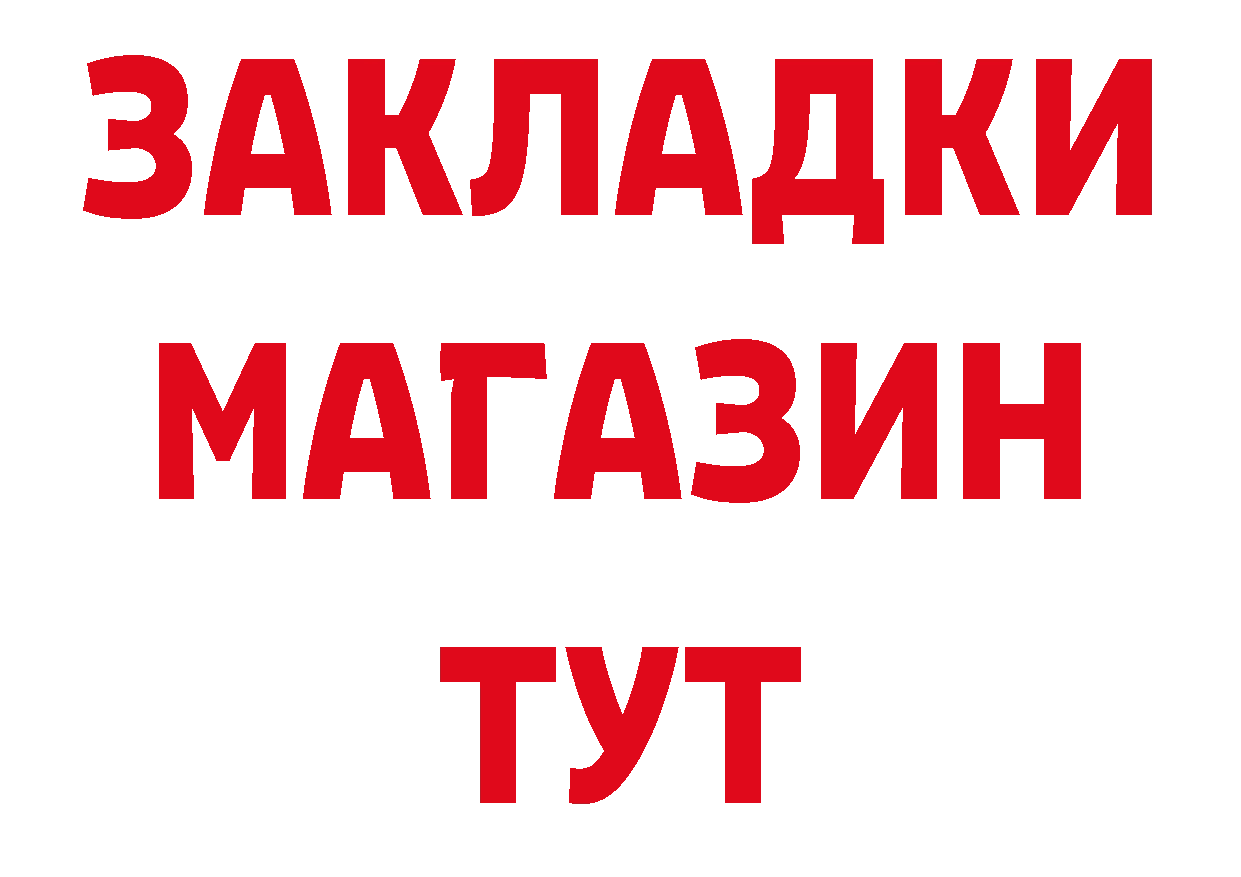 ЗАКЛАДКИ
МАГАЗИН
ТУТ